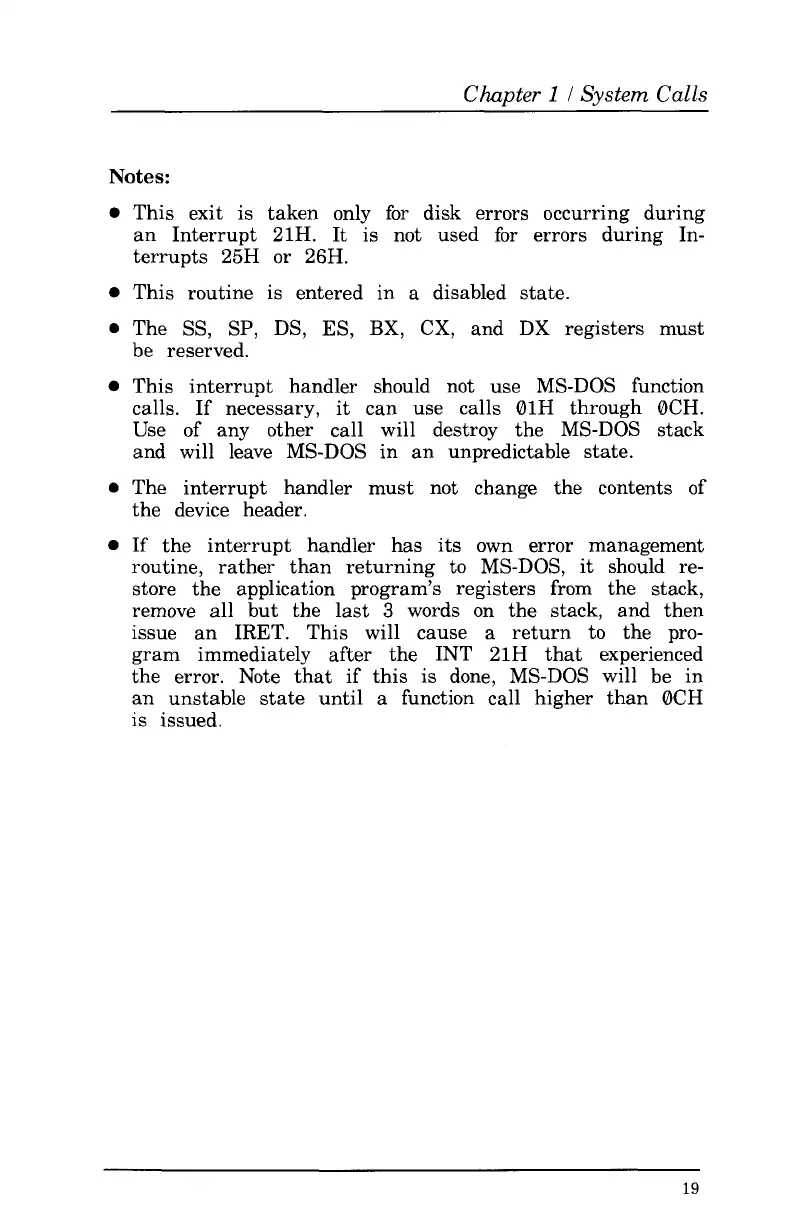 Chapter 1 / System Calls

Notes:

• This exit is taken only for disk errors occurring during an Interrupt 21H. It is not used for errors during Interrupts 25H or 26H.

• This routine is entered in a disabled state.

• The SS, SP, DS, ES, BX, CX, and DX registers must be reserved.

• This interrupt handler should not use MS-DOS function calls. If necessary, it can use calls 01H through 0CH. Use of any other call will destroy the MS-DOS stack and will leave MS-DOS in an unpredictable state.

• The interrupt handler must not change the contents of the device header.

• If the interrupt handler has its own error management routine, rather than returning to MS-DOS, it should restore the application program's registers from the stack, remove all but the last 3 words on the stack, and then issue an IRET. This will cause a return to the program immediately after the INT 21H that experienced the error. Note that if this is done, MS-DOS will be in an unstable state until a function call higher than 0CH is issued.

19